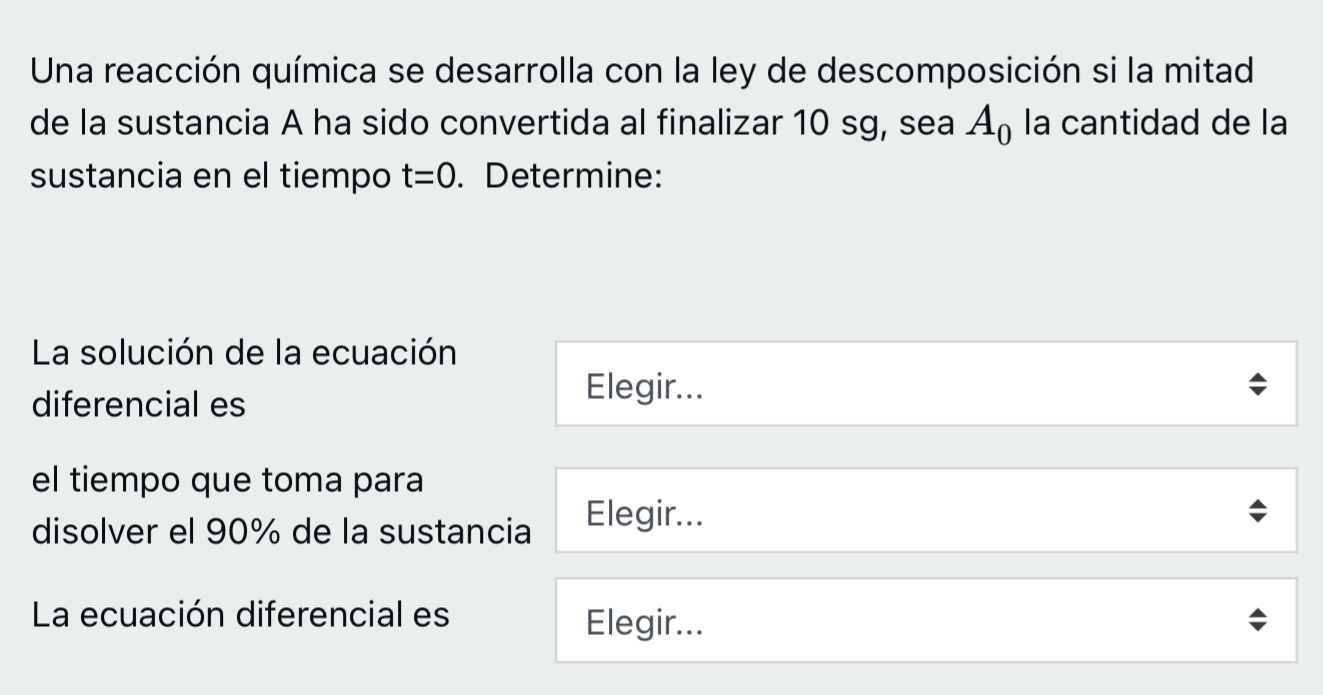 Una reacción química se desarrolla con la ley de descomposición si la mitad de la sustancia A ha sido convertida al finalizar 10 sg, sea $A_0$ la cantidad de la sustancia en el tiempo t=0. Determine:

La solución de la ecuación diferencial es

Elegir...

el tiempo que toma para disolver el 90% de la sustancia

Elegir...

La ecuación diferencial es

Elegir...